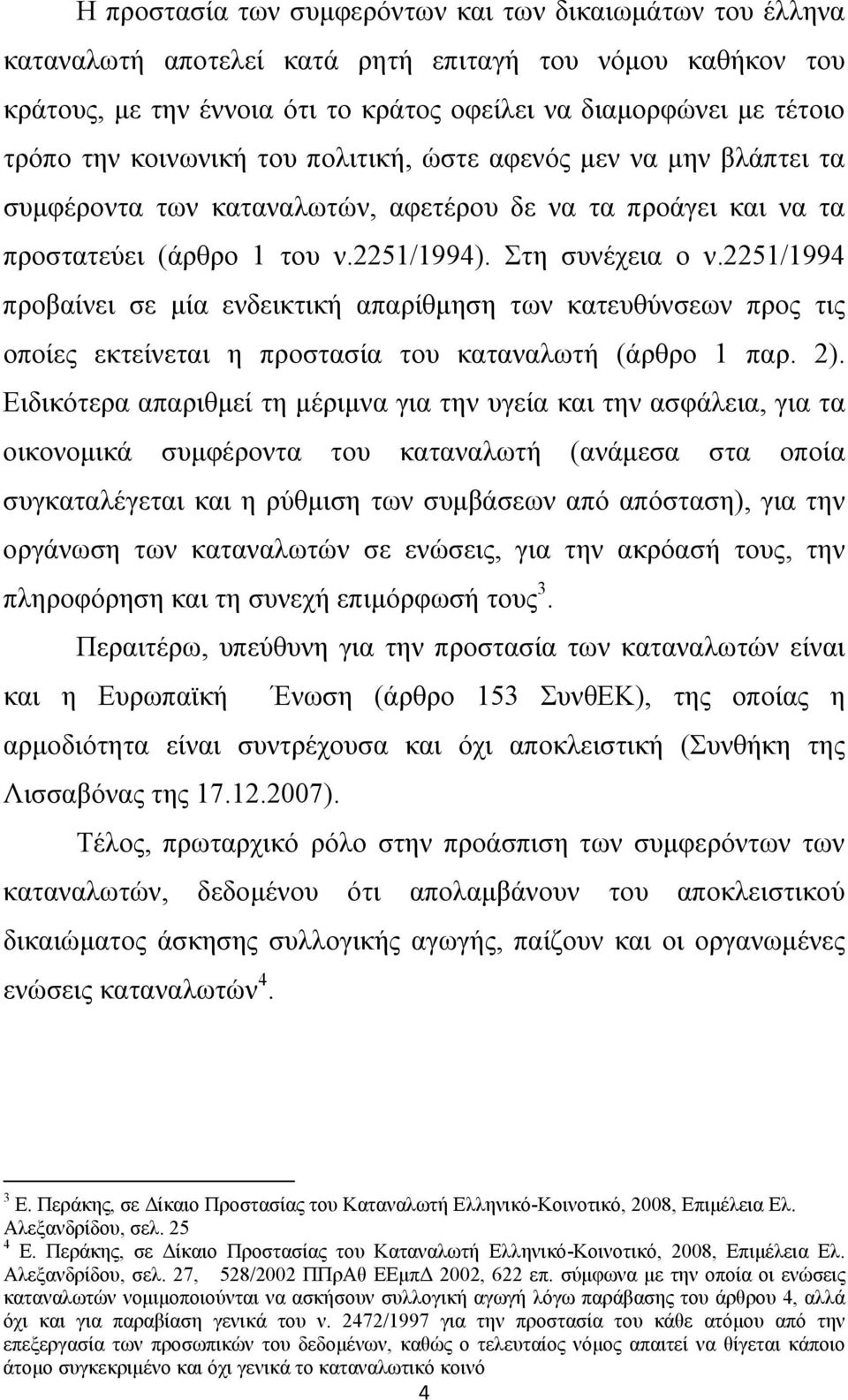 Η προστασία των συμφερόντων και των δικαιωμάτων του έλληνα καταναλωτή αποτελεί κατά ρητή επιταγή του νόμου καθήκον του κράτους, με την έννοια ότι το κράτος οφείλει να διαμορφώνει με τέτοιο τρόπο την κοινωνική του πολιτική, ώστε αφενός μεν να μην βλάπτει τα συμφέροντα των καταναλωτών, αφετέρου δε να τα προάγει και να τα προστατεύει (άρθρο 1 του ν.2251/1994). Στη συνέχεια ο ν.2251/1994 προβαίνει σε μία ενδεικτική απαρίθμηση των κατευθύνσεων προς τις οποίες εκτείνεται η προστασία του καταναλωτή (άρθρο 1 παρ. 2). Ειδικότερα απαριθμεί τη μέριμνα για την υγεία και την ασφάλεια, για τα οικονομικά συμφέροντα του καταναλωτή (ανάμεσα στα οποία συγκαταλέγεται και η ρύθμιση των συμβάσεων από απόσταση), για την οργάνωση των καταναλωτών σε ενώσεις, για την ακρόασή τους, την πληροφόρηση και τη συνεχή επιμόρφωσή τους$^3$.

Περαιτέρω, υπεύθυνη για την προστασία των καταναλωτών είναι και η Ευρωπαϊκή Ένωση (άρθρο 153 ΣυνθΕΚ), της οποίας η αρμοδιότητα είναι συντρέχουσα και όχι αποκλειστική (Συνθήκη της Λισσαβόνας της 17.12.2007).

Τέλος, πρωταρχικό ρόλο στην προάσπιση των συμφερόντων των καταναλωτών, δεδομένου ότι απολαμβάνουν του αποκλειστικού δικαιώματος άσκησης συλλογικής αγωγής, παίζουν και οι οργανωμένες ενώσεις καταναλωτών$^4$.

$^3$ Ε. Περάκης, σε Δίκαιο Προστασίας του Καταναλωτή Ελληνικό-Κοινοτικό, 2008, Επιμέλεια Ελ. Αλεξανδρίδου, σελ. 25
$^4$ Ε. Περάκης, σε Δίκαιο Προστασίας του Καταναλωτή Ελληνικό-Κοινοτικό, 2008, Επιμέλεια Ελ. Αλεξανδρίδου, σελ. 27, 528/2002 ΠΠρΑθ ΕΕμπΔ 2002, 622 επ. σύμφωνα με την οποία οι ενώσεις καταναλωτών νομιμοποιούνται να ασκήσουν συλλογική αγωγή λόγω παράβασης του άρθρου 4, αλλά όχι και για παραβίαση γενικά του ν. 2472/1997 για την προστασία του κάθε ατόμου από την επεξεργασία των προσωπικών του δεδομένων, καθώς ο τελευταίος νόμος απαιτεί να θίγεται κάποιο άτομο συγκεκριμένο και όχι γενικά το καταναλωτικό κοινό

4